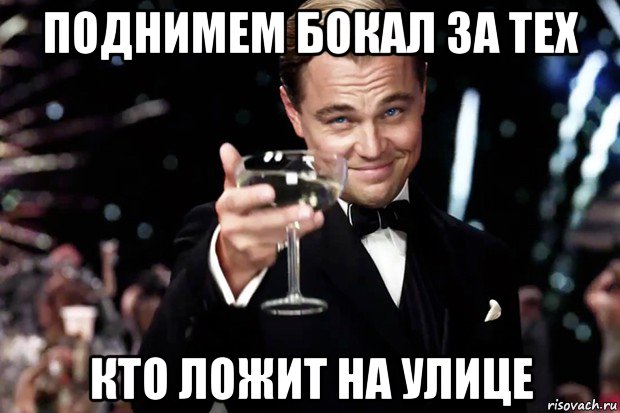 ПОДНИМЕМ БОКАЛ ЗА ТЕХ

КТО ЛОЖИТ НА УЛИЦЕ

risovach.ru